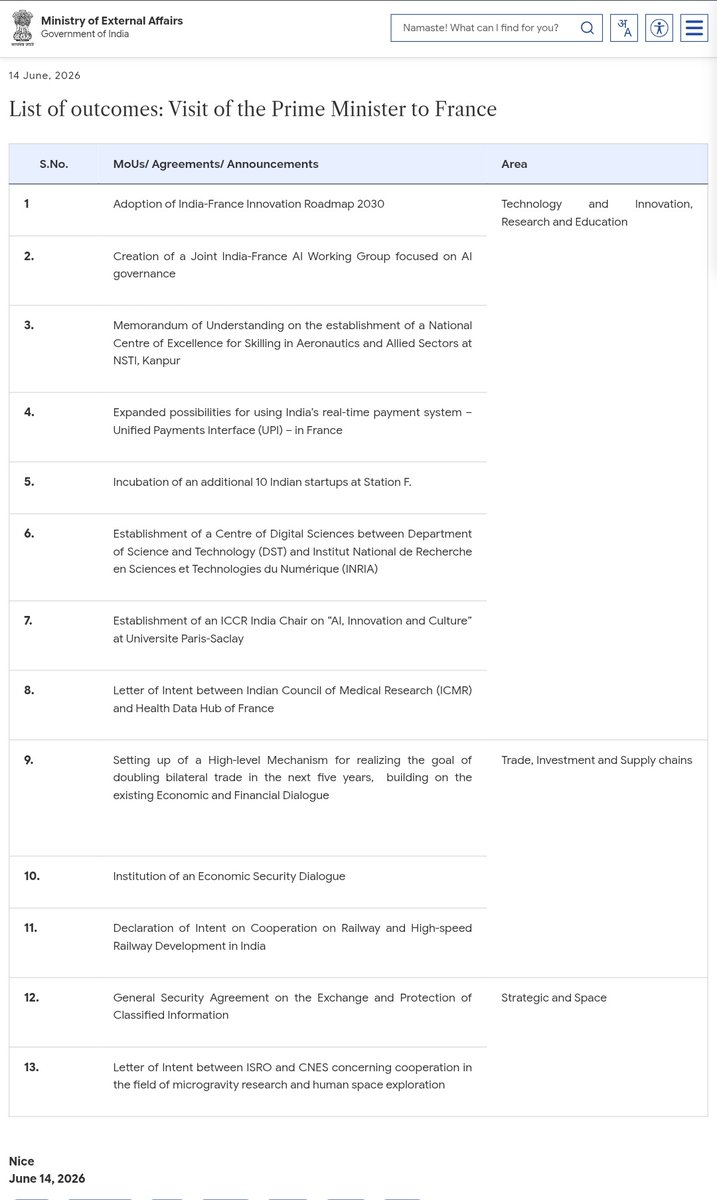 Ministry of External Affairs
Government of India

Namaste! What can I find for you?

अ A

14 June, 2026

List of outcomes: Visit of the Prime Minister to France

| S.No. | MoUs/ Agreements/ Announcements | Area |
|---|---|---|
| 1 | Adoption of India-France Innovation Roadmap 2030 | Technology and Innovation, Research and Education |
| 2. | Creation of a Joint India-France AI Working Group focused on AI governance | |
| 3. | Memorandum of Understanding on the establishment of a National Centre of Excellence for Skilling in Aeronautics and Allied Sectors at NSTI, Kanpur | |
| 4. | Expanded possibilities for using India's real-time payment system – Unified Payments Interface (UPI) – in France | |
| 5. | Incubation of an additional 10 Indian startups at Station F. | |
| 6. | Establishment of a Centre of Digital Sciences between Department of Science and Technology (DST) and Institut National de Recherche en Sciences et Technologies du Numérique (INRIA) | |
| 7. | Establishment of an ICCR India Chair on "AI, Innovation and Culture" at Universite Paris-Saclay | |
| 8. | Letter of Intent between Indian Council of Medical Research (ICMR) and Health Data Hub of France | |
| 9. | Setting up of a High-level Mechanism for realizing the goal of doubling bilateral trade in the next five years, building on the existing Economic and Financial Dialogue | Trade, Investment and Supply chains |
| 10. | Institution of an Economic Security Dialogue | |
| 11. | Declaration of Intent on Cooperation on Railway and High-speed Railway Development in India | |
| 12. | General Security Agreement on the Exchange and Protection of Classified Information | Strategic and Space |
| 13. | Letter of Intent between ISRO and CNES concerning cooperation in the field of microgravity research and human space exploration | |

Nice
June 14, 2026